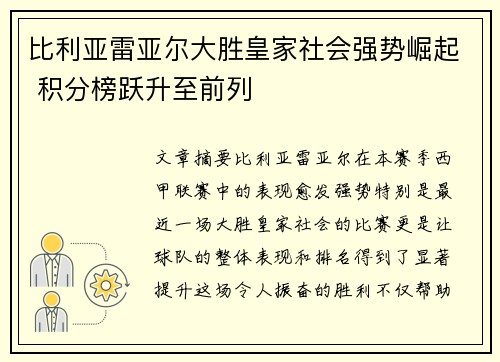 比利亚雷亚尔大胜皇家社会强势崛起 积分榜跃升至前列

文章摘要比利亚雷亚尔在本赛季西甲联赛中的表现愈发强势特别是最近一场大胜皇家社会的比赛更是让球队的整体表现和排名得到了显著提升这场令人振奋的胜利不仅帮助